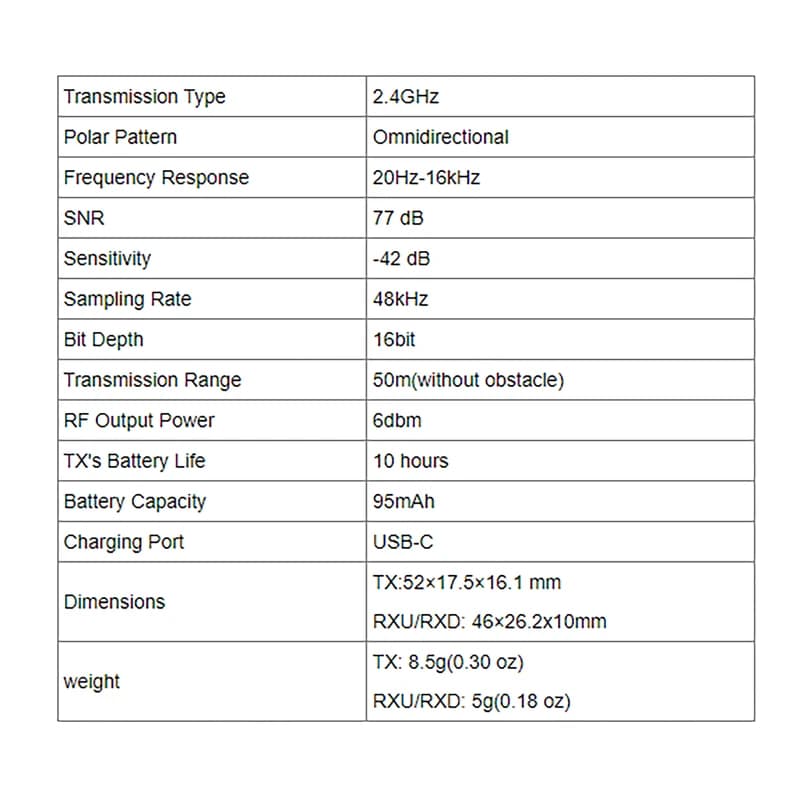 | Transmission Type | 2.4GHz |
|---|---|
| Polar Pattern | Omnidirectional |
| Frequency Response | 20Hz-16kHz |
| SNR | 77 dB |
| Sensitivity | -42 dB |
| Sampling Rate | 48kHz |
| Bit Depth | 16bit |
| Transmission Range | 50m(without obstacle) |
| RF Output Power | 6dbm |
| TX's Battery Life | 10 hours |
| Battery Capacity | 95mAh |
| Charging Port | USB-C |
| Dimensions | TX:52×17.5×16.1 mm RXU/RXD: 46×26.2x10mm |
| weight | TX: 8.5g(0.30 oz) RXU/RXD: 5g(0.18 oz) |